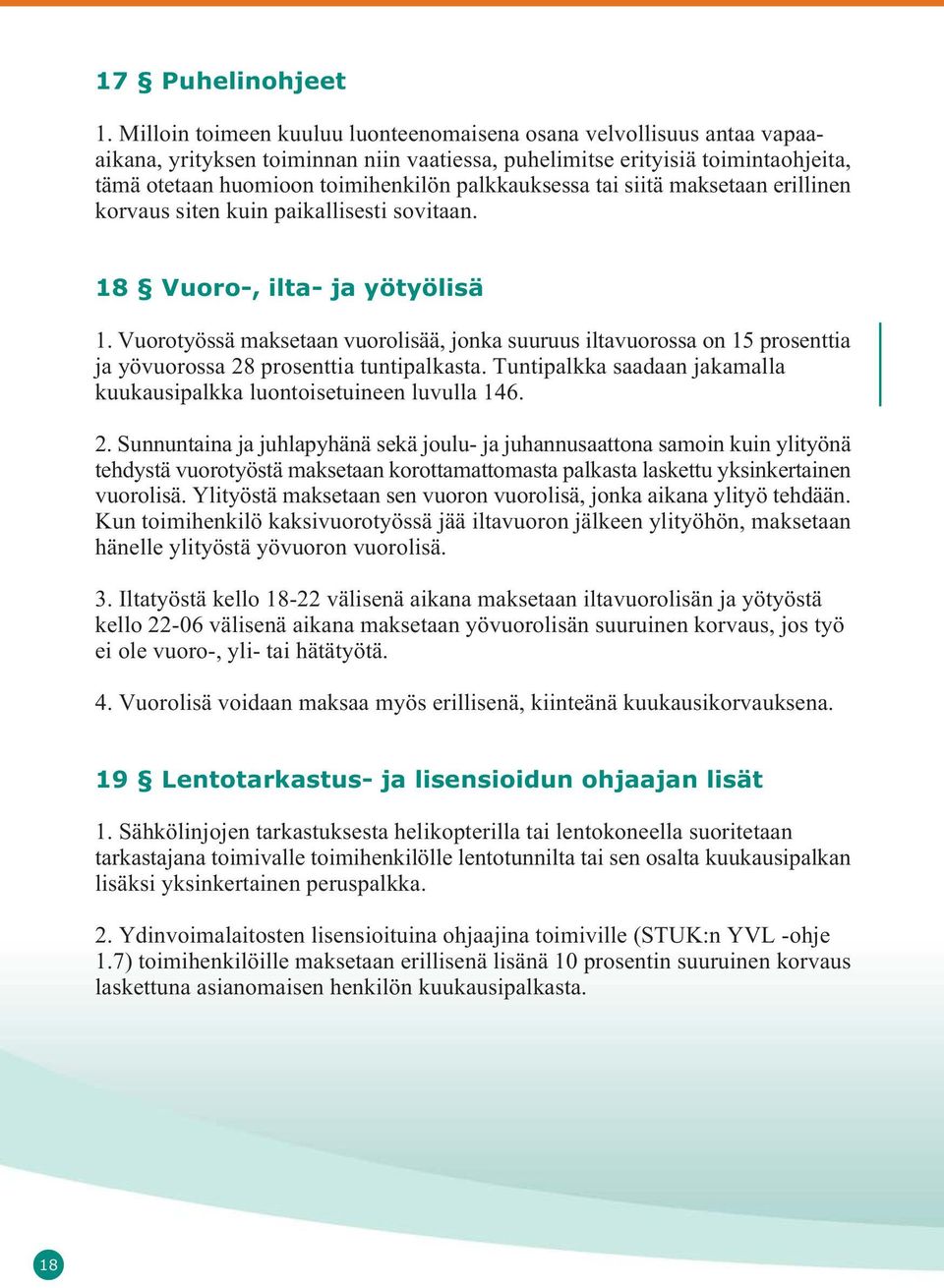 17 § Puhelinohjeet

1. Milloin toimeen kuuluu luonteenomaisena osana velvollisuus antaa vapaa-aikana, yrityksen toiminnan niin vaatiessa, puhelimitse erityisiä toimintaohjeita, tämä otetaan huomioon toimihenkilön palkkauksessa tai siitä maksetaan erillinen korvaus siten kuin paikallisesti sovitaan.

18 § Vuoro-, ilta- ja yötyölisä

1. Vuorotyössä maksetaan vuorolisää, jonka suuruus iltavuorossa on 15 prosenttia ja yövuorossa 28 prosenttia tuntipalkasta. Tuntipalkka saadaan jakamalla kuukausipalkka luontoisetuineen luvulla 146.

2. Sunnuntaina ja juhlapyhänä sekä joulu- ja juhannusaattona samoin kuin ylityönä tehdystä vuorotyöstä maksetaan korottamattomasta palkasta laskettu yksinkertainen vuorolisä. Ylityöstä maksetaan sen vuoron vuorolisä, jonka aikana ylityö tehdään. Kun toimihenkilö kaksivuorotyössä jää iltavuoron jälkeen ylityöhön, maksetaan hänelle ylityöstä yövuoron vuorolisä.

3. Iltatyöstä kello 18-22 välisenä aikana maksetaan iltavuorolisän ja yötyöstä kello 22-06 välisenä aikana maksetaan yövuorolisän suuruinen korvaus, jos työ ei ole vuoro-, yli- tai hätätyötä.

4. Vuorolisä voidaan maksaa myös erillisenä, kiinteänä kuukausikorvauksena.

19 § Lentotarkastus- ja lisensioidun ohjaajan lisät

1. Sähkölinjojen tarkastuksesta helikopterilla tai lentokoneella suoritetaan tarkastajana toimivalle toimihenkilölle lentotunnilta tai sen osalta kuukausipalkan lisäksi yksinkertainen peruspalkka.

2. Ydinvoimalaitosten lisensioituina ohjaajina toimiville (STUK:n YVL -ohje 1.7) toimihenkilöille maksetaan erillisenä lisänä 10 prosentin suuruinen korvaus laskettuna asianomaisen henkilön kuukausipalkasta.

18